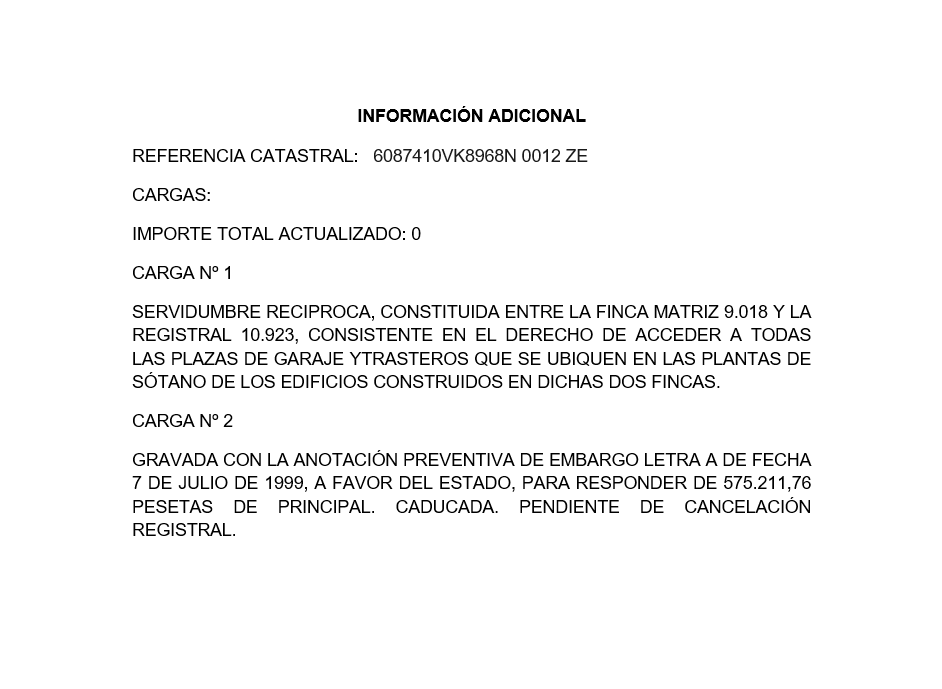 INFORMACIÓN ADICIONAL

REFERENCIA CATASTRAL: 6087410VK8968N 0012 ZE

CARGAS:

IMPORTE TOTAL ACTUALIZADO: 0

CARGA Nº 1

SERVIDUMBRE RECIPROCA, CONSTITUIDA ENTRE LA FINCA MATRIZ 9.018 Y LA REGISTRAL 10.923, CONSISTENTE EN EL DERECHO DE ACCEDER A TODAS LAS PLAZAS DE GARAJE YTRASTEROS QUE SE UBIQUEN EN LAS PLANTAS DE SÓTANO DE LOS EDIFICIOS CONSTRUIDOS EN DICHAS DOS FINCAS.

CARGA Nº 2

GRAVADA CON LA ANOTACIÓN PREVENTIVA DE EMBARGO LETRA A DE FECHA 7 DE JULIO DE 1999, A FAVOR DEL ESTADO, PARA RESPONDER DE 575.211,76 PESETAS DE PRINCIPAL. CADUCADA. PENDIENTE DE CANCELACIÓN REGISTRAL.